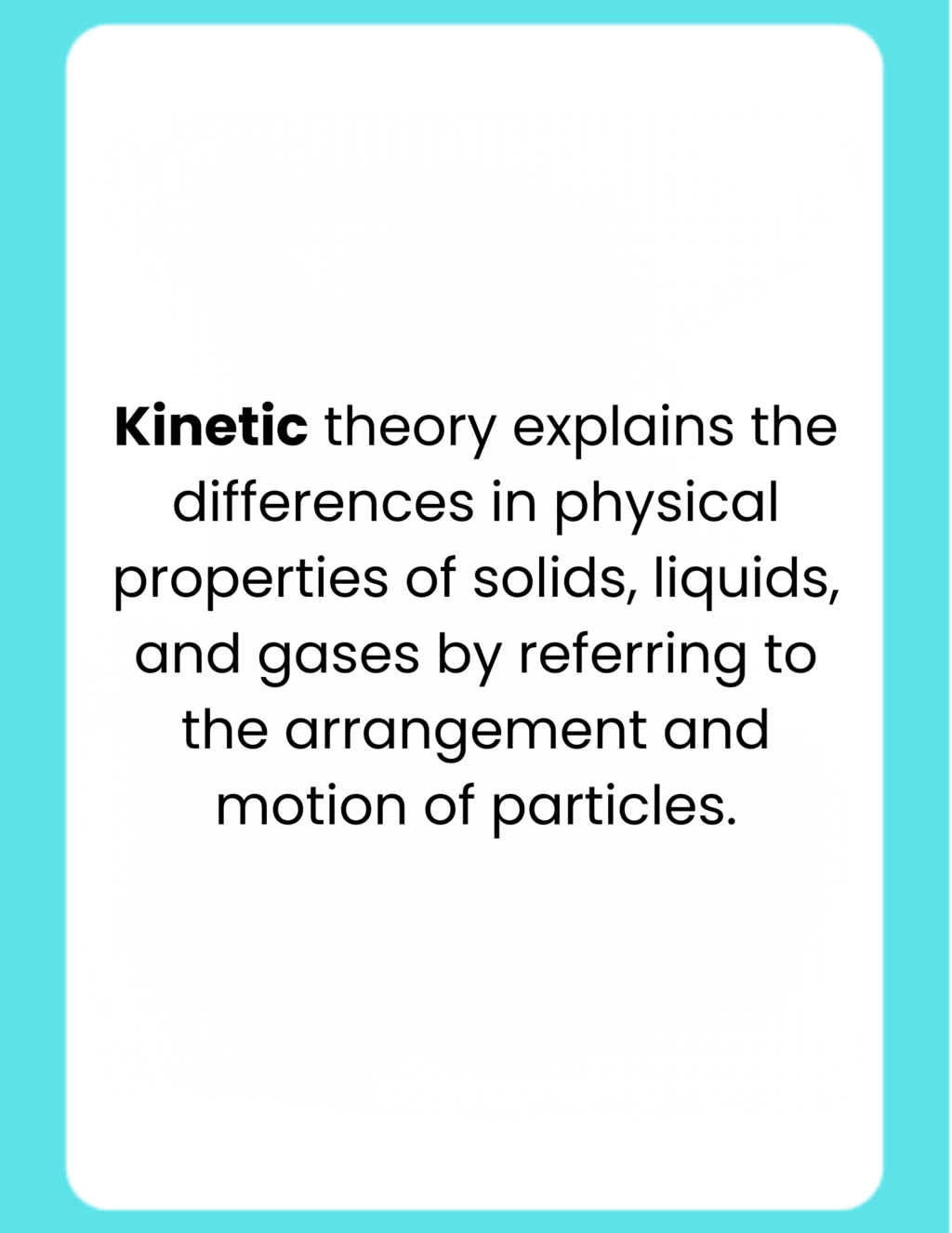 Kinetic theory explains the differences in physical properties of solids, liquids, and gases by referring to the arrangement and motion of particles.